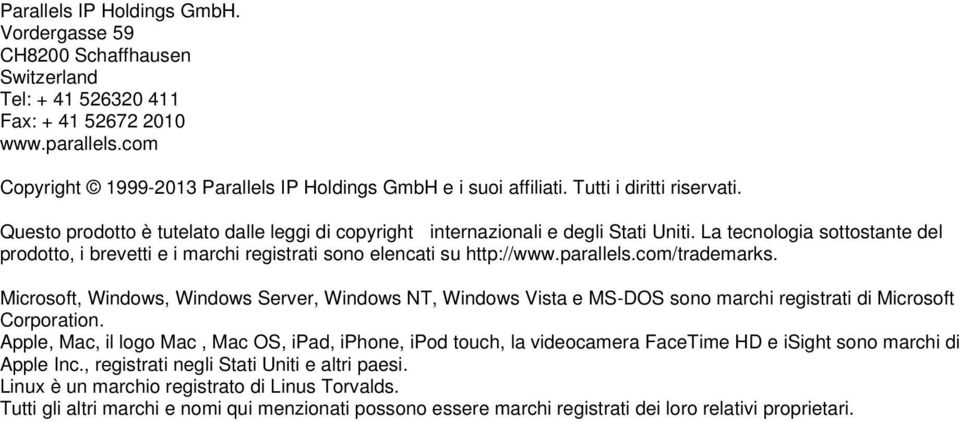 Parallels IP Holdings GmbH.
Vordergasse 59
CH8200 Schaffhausen
Switzerland
Tel: + 41 526320 411
Fax: + 41 52672 2010
www.parallels.com

Copyright © 1999-2013 Parallels IP Holdings GmbH e i suoi affiliati. Tutti i diritti riservati.

Questo prodotto è tutelato dalle leggi di copyright internazionali e degli Stati Uniti. La tecnologia sottostante del prodotto, i brevetti e i marchi registrati sono elencati su http://www.parallels.com/trademarks.

Microsoft, Windows, Windows Server, Windows NT, Windows Vista e MS-DOS sono marchi registrati di Microsoft Corporation.
Apple, Mac, il logo Mac , Mac OS, iPad, iPhone, iPod touch, la videocamera FaceTime HD e iSight sono marchi di Apple Inc., registrati negli Stati Uniti e altri paesi.
Linux è un marchio registrato di Linus Torvalds.
Tutti gli altri marchi e nomi qui menzionati possono essere marchi registrati dei loro relativi proprietari.